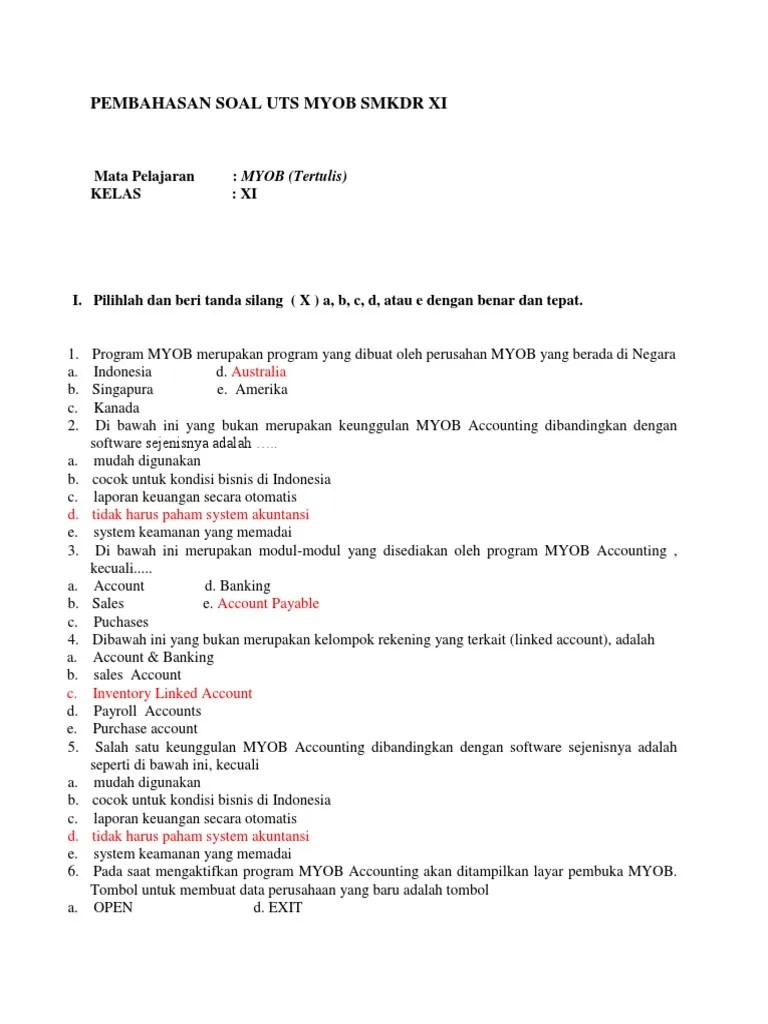 PEMBAHASAN SOAL UTS MYOB SMKDR XI

Mata Pelajaran : MYOB (Tertulis)
KELAS : XI

I. Pilihlah dan beri tanda silang ( X ) a, b, c, d, atau e dengan benar dan tepat.

1. Program MYOB merupakan program yang dibuat oleh perusahan MYOB yang berada di Negara
a. Indonesia d. Australia
b. Singapura e. Amerika
c. Kanada
2. Di bawah ini yang bukan merupakan keunggulan MYOB Accounting dibandingkan dengan software sejenisnya adalah .....
a. mudah digunakan
b. cocok untuk kondisi bisnis di Indonesia
c. laporan keuangan secara otomatis
d. tidak harus paham system akuntansi
e. system keamanan yang memadai
3. Di bawah ini merupakan modul-modul yang disediakan oleh program MYOB Accounting , kecuali.....
a. Account d. Banking
b. Sales e. Account Payable
c. Puchases
4. Dibawah ini yang bukan merupakan kelompok rekening yang terkait (linked account), adalah
a. Account & Banking
b. sales Account
c. Inventory Linked Account
d. Payroll Accounts
e. Purchase account
5. Salah satu keunggulan MYOB Accounting dibandingkan dengan software sejenisnya adalah seperti di bawah ini, kecuali
a. mudah digunakan
b. cocok untuk kondisi bisnis di Indonesia
c. laporan keuangan secara otomatis
d. tidak harus paham system akuntansi
e. system keamanan yang memadai
6. Pada saat mengaktifkan program MYOB Accounting akan ditampilkan layar pembuka MYOB. Tombol untuk membuat data perusahaan yang baru adalah tombol
a. OPEN d. EXIT